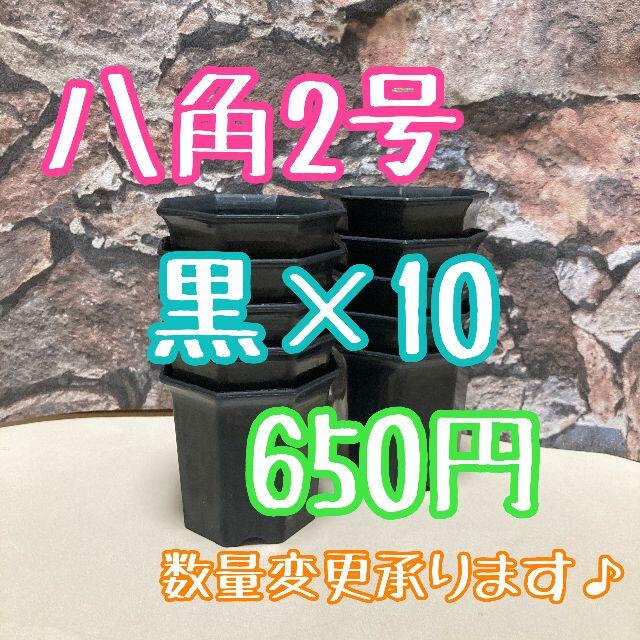 八角2号

黒×10

650円

数量変更承ります♪